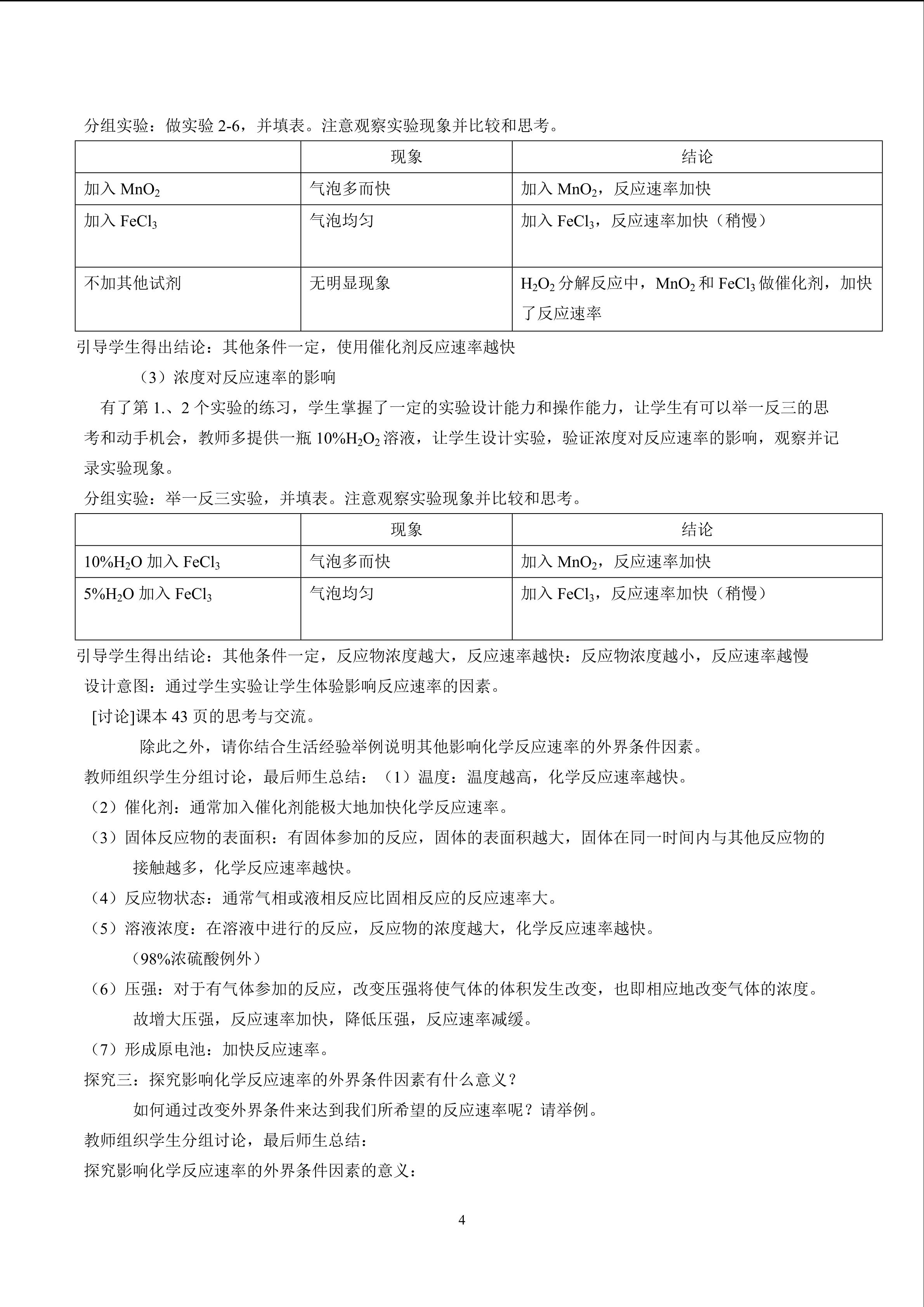 分组实验：做实验 2-6，并填表。注意观察实验现象并比较和思考。

| | 现象 | 结论 |
|---|---|---|
| 加入 $MnO_2$ | 气泡多而快 | 加入 $MnO_2$，反应速率加快 |
| 加入 $FeCl_3$ | 气泡均匀 | 加入 $FeCl_3$，反应速率加快（稍慢） |
| 不加其他试剂 | 无明显现象 | $H_2O_2$ 分解反应中，$MnO_2$ 和 $FeCl_3$ 做催化剂，加快了反应速率 |

引导学生得出结论：其他条件一定，使用催化剂反应速率越快

（3）浓度对反应速率的影响

有了第 1.、2 个实验的练习，学生掌握了一定的实验设计能力和操作能力，让学生有可以举一反三的思考和动手机会，教师多提供一瓶 10%$H_2O_2$ 溶液，让学生设计实验，验证浓度对反应速率的影响，观察并记录实验现象。

分组实验：举一反三实验，并填表。注意观察实验现象并比较和思考。

| | 现象 | 结论 |
|---|---|---|
| 10%$H_2O$ 加入 $FeCl_3$ | 气泡多而快 | 加入 $MnO_2$，反应速率加快 |
| 5%$H_2O$ 加入 $FeCl_3$ | 气泡均匀 | 加入 $FeCl_3$，反应速率加快（稍慢） |

引导学生得出结论：其他条件一定，反应物浓度越大，反应速率越快：反应物浓度越小，反应速率越慢

设计意图：通过学生实验让学生体验影响反应速率的因素。

[讨论]课本 43 页的思考与交流。

除此之外，请你结合生活经验举例说明其他影响化学反应速率的外界条件因素。

教师组织学生分组讨论，最后师生总结：（1）温度：温度越高，化学反应速率越快。

（2）催化剂：通常加入催化剂能极大地加快化学反应速率。

（3）固体反应物的表面积：有固体参加的反应，固体的表面积越大，固体在同一时间内与其他反应物的接触越多，化学反应速率越快。

（4）反应物状态：通常气相或液相反应比固相反应的反应速率大。

（5）溶液浓度：在溶液中进行的反应，反应物的浓度越大，化学反应速率越快。

（98%浓硫酸例外）

（6）压强：对于有气体参加的反应，改变压强将使气体的体积发生改变，也即相应地改变气体的浓度。故增大压强，反应速率加快，降低压强，反应速率减缓。

（7）形成原电池：加快反应速率。

探究三：探究影响化学反应速率的外界条件因素有什么意义？

如何通过改变外界条件来达到我们所希望的反应速率呢？请举例。

教师组织学生分组讨论，最后师生总结：

探究影响化学反应速率的外界条件因素的意义：

4